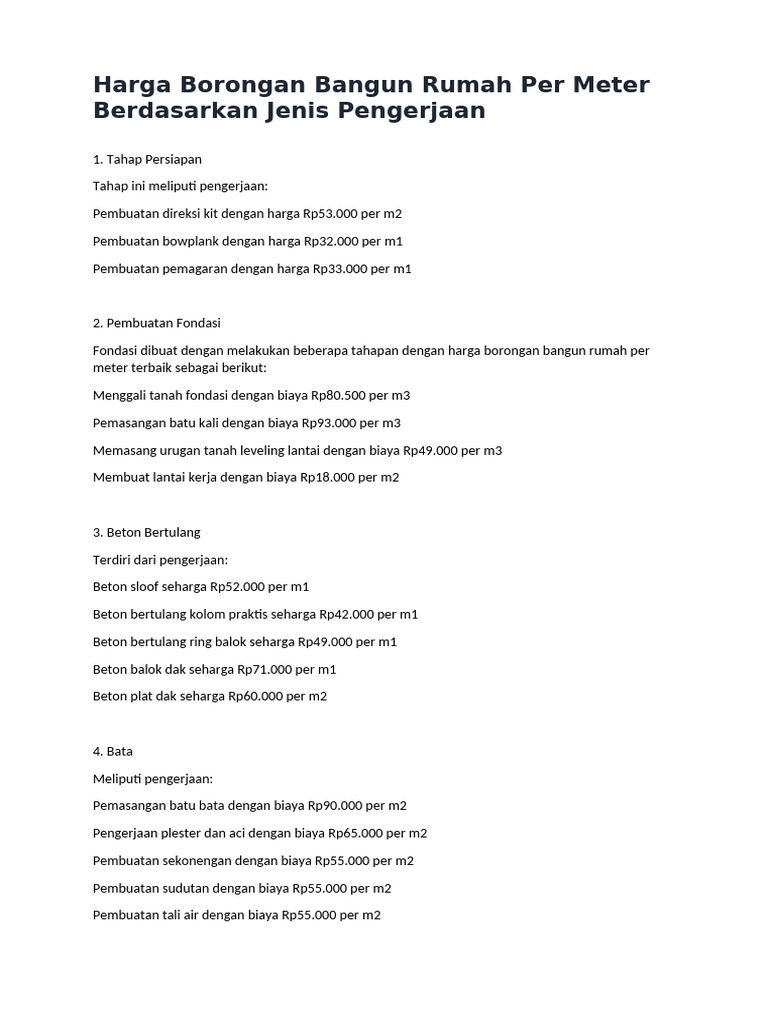 Harga Borongan Bangun Rumah Per Meter Berdasarkan Jenis Pengerjaan

1. Tahap Persiapan

Tahap ini meliputi pengerjaan:

Pembuatan direksi kit dengan harga Rp53.000 per m2

Pembuatan bowplank dengan harga Rp32.000 per m1

Pembuatan pemagaran dengan harga Rp33.000 per m1

2. Pembuatan Fondasi

Fondasi dibuat dengan melakukan beberapa tahapan dengan harga borongan bangun rumah per meter terbaik sebagai berikut:

Menggali tanah fondasi dengan biaya Rp80.500 per m3

Pemasangan batu kali dengan biaya Rp93.000 per m3

Memasang urugan tanah leveling lantai dengan biaya Rp49.000 per m3

Membuat lantai kerja dengan biaya Rp18.000 per m2

3. Beton Bertulang

Terdiri dari pengerjaan:

Beton sloof seharga Rp52.000 per m1

Beton bertulang kolom praktis seharga Rp42.000 per m1

Beton bertulang ring balok seharga Rp49.000 per m1

Beton balok dak seharga Rp71.000 per m1

Beton plat dak seharga Rp60.000 per m2

4. Bata

Meliputi pengerjaan:

Pemasangan batu bata dengan biaya Rp90.000 per m2

Pengerjaan plester dan aci dengan biaya Rp65.000 per m2

Pembuatan sekonengan dengan biaya Rp55.000 per m2

Pembuatan sudutan dengan biaya Rp55.000 per m2

Pembuatan tali air dengan biaya Rp55.000 per m2